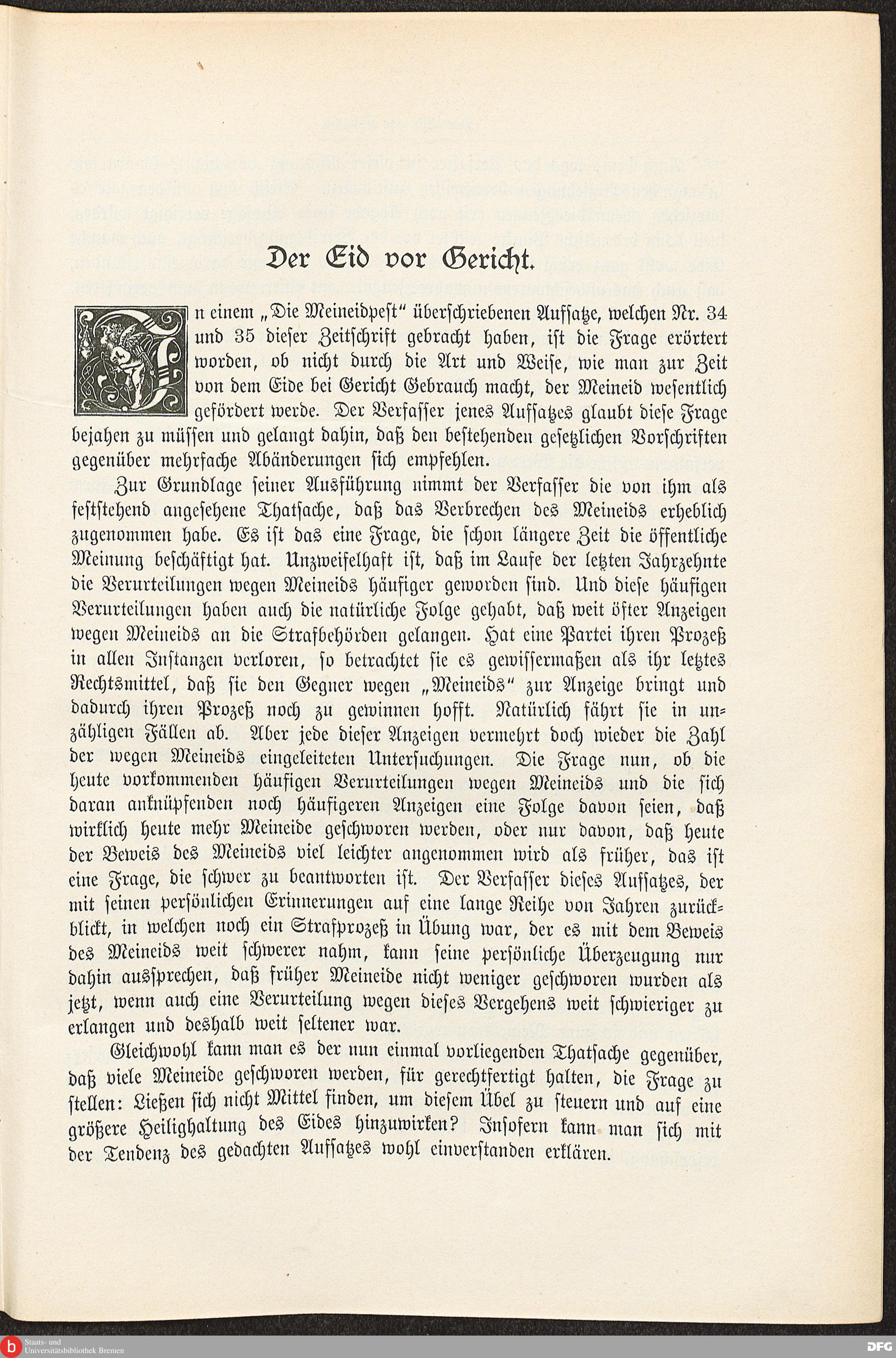 Der Eid vor Gericht.

In einem „Die Meineidpest" überschriebenen Aufsatze, welchen Nr. 34 und 35 dieser Zeitschrift gebracht haben, ist die Frage erörtert worden, ob nicht durch die Art und Weise, wie man zur Zeit von dem Eide bei Gericht Gebrauch macht, der Meineid wesentlich gefördert werde. Der Verfasser jenes Aufsatzes glaubt diese Frage bejahen zu müssen und gelangt dahin, daß den bestehenden gesetzlichen Vorschriften gegenüber mehrfache Abänderungen sich empfehlen.

Zur Grundlage seiner Ausführung nimmt der Verfasser die von ihm als feststehend angesehene Thatsache, daß das Verbrechen des Meineids erheblich zugenommen habe. Es ist das eine Frage, die schon längere Zeit die öffentliche Meinung beschäftigt hat. Unzweifelhaft ist, daß im Laufe der letzten Jahrzehnte die Verurteilungen wegen Meineids häufiger geworden sind. Und diese häufigen Verurteilungen haben auch die natürliche Folge gehabt, daß weit öfter Anzeigen wegen Meineids an die Strafbehörden gelangen. Hat eine Partei ihren Prozeß in allen Instanzen verloren, so betrachtet sie es gewissermaßen als ihr letztes Rechtsmittel, daß sie den Gegner wegen „Meineids" zur Anzeige bringt und dadurch ihren Prozeß noch zu gewinnen hofft. Natürlich fährt sie in unzähligen Fällen ab. Aber jede dieser Anzeigen vermehrt doch wieder die Zahl der wegen Meineids eingeleiteten Untersuchungen. Die Frage nun, ob die heute vorkommenden häufigen Verurteilungen wegen Meineids und die sich daran anknüpfenden noch häufigeren Anzeigen eine Folge davon seien, daß wirklich heute mehr Meineide geschworen werden, oder nur davon, daß heute der Beweis des Meineids viel leichter angenommen wird als früher, das ist eine Frage, die schwer zu beantworten ist. Der Verfasser dieses Aufsatzes, der mit seinen persönlichen Erinnerungen auf eine lange Reihe von Jahren zurückblickt, in welchen noch ein Strafprozeß in Übung war, der es mit dem Beweis des Meineids weit schwerer nahm, kann seine persönliche Überzeugung nur dahin aussprechen, daß früher Meineide nicht weniger geschworen wurden als jetzt, wenn auch eine Verurteilung wegen dieses Vergehens weit schwieriger zu erlangen und deshalb weit seltener war.

Gleichwohl kann man es der nun einmal vorliegenden Thatsache gegenüber, daß viele Meineide geschworen werden, für gerechtfertigt halten, die Frage zu stellen: Ließen sich nicht Mittel finden, um diesem Übel zu steuern und auf eine größere Heilighaltung des Eides hinzuwirken? Insofern kann man sich mit der Tendenz des gedachten Aufsatzes wohl einverstanden erklären.

Staats- und Universitätsbibliothek Bremen

DFG